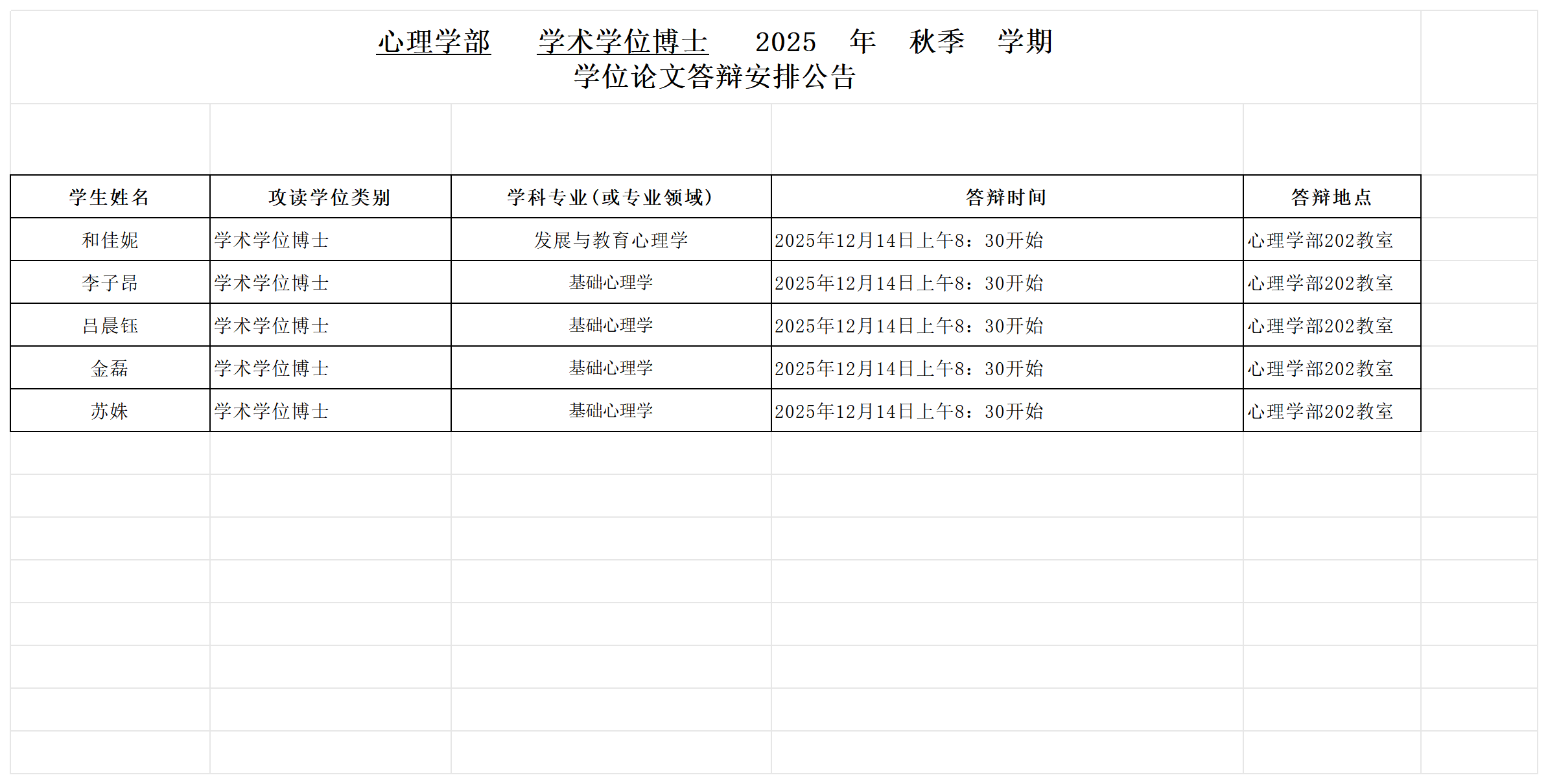 心理学部 学术学位博士 2025 年 秋季 学期
学位论文答辩安排公告

| 学生姓名 | 攻读学位类别 | 学科专业（或专业领域） | 答辩时间 | 答辩地点 |
|---|---|---|---|---|
| 和佳妮 | 学术学位博士 | 发展与教育心理学 | 2025年12月14日上午8：30开始 | 心理学部202教室 |
| 李子昂 | 学术学位博士 | 基础心理学 | 2025年12月14日上午8：30开始 | 心理学部202教室 |
| 吕晨钰 | 学术学位博士 | 基础心理学 | 2025年12月14日上午8：30开始 | 心理学部202教室 |
| 金磊 | 学术学位博士 | 基础心理学 | 2025年12月14日上午8：30开始 | 心理学部202教室 |
| 苏姝 | 学术学位博士 | 基础心理学 | 2025年12月14日上午8：30开始 | 心理学部202教室 |